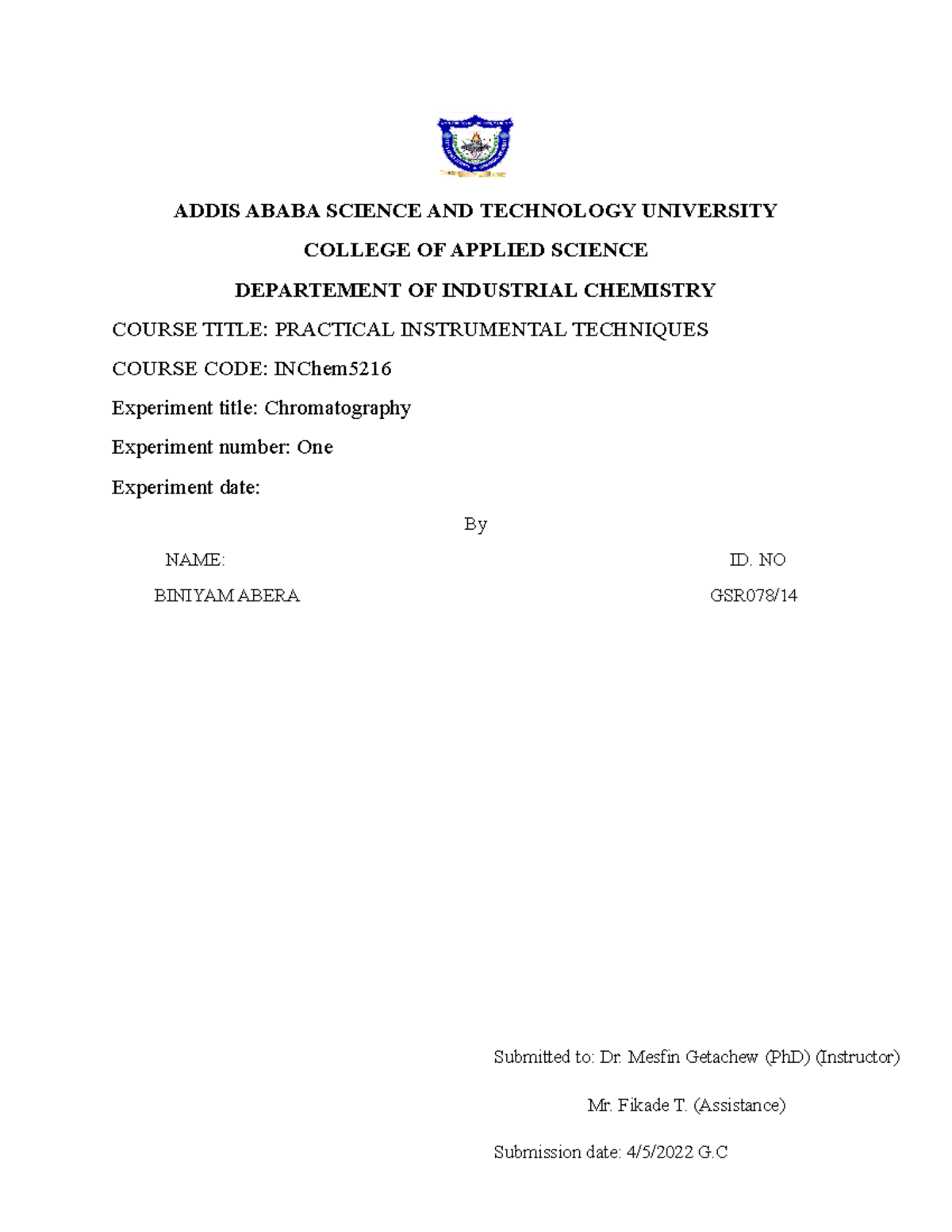 ADDIS ABABA SCIENCE AND TECHNOLOGY UNIVERSITY

COLLEGE OF APPLIED SCIENCE

DEPARTEMENT OF INDUSTRIAL CHEMISTRY

COURSE TITLE: PRACTICAL INSTRUMENTAL TECHNIQUES

COURSE CODE: INChem5216

Experiment title: Chromatography

Experiment number: One

Experiment date:

By

NAME: ID. NO

BINIYAM ABERA GSR078/14

Submitted to: Dr. Mesfin Getachew (PhD) (Instructor)

Mr. Fikade T. (Assistance)

Submission date: 4/5/2022 G.C